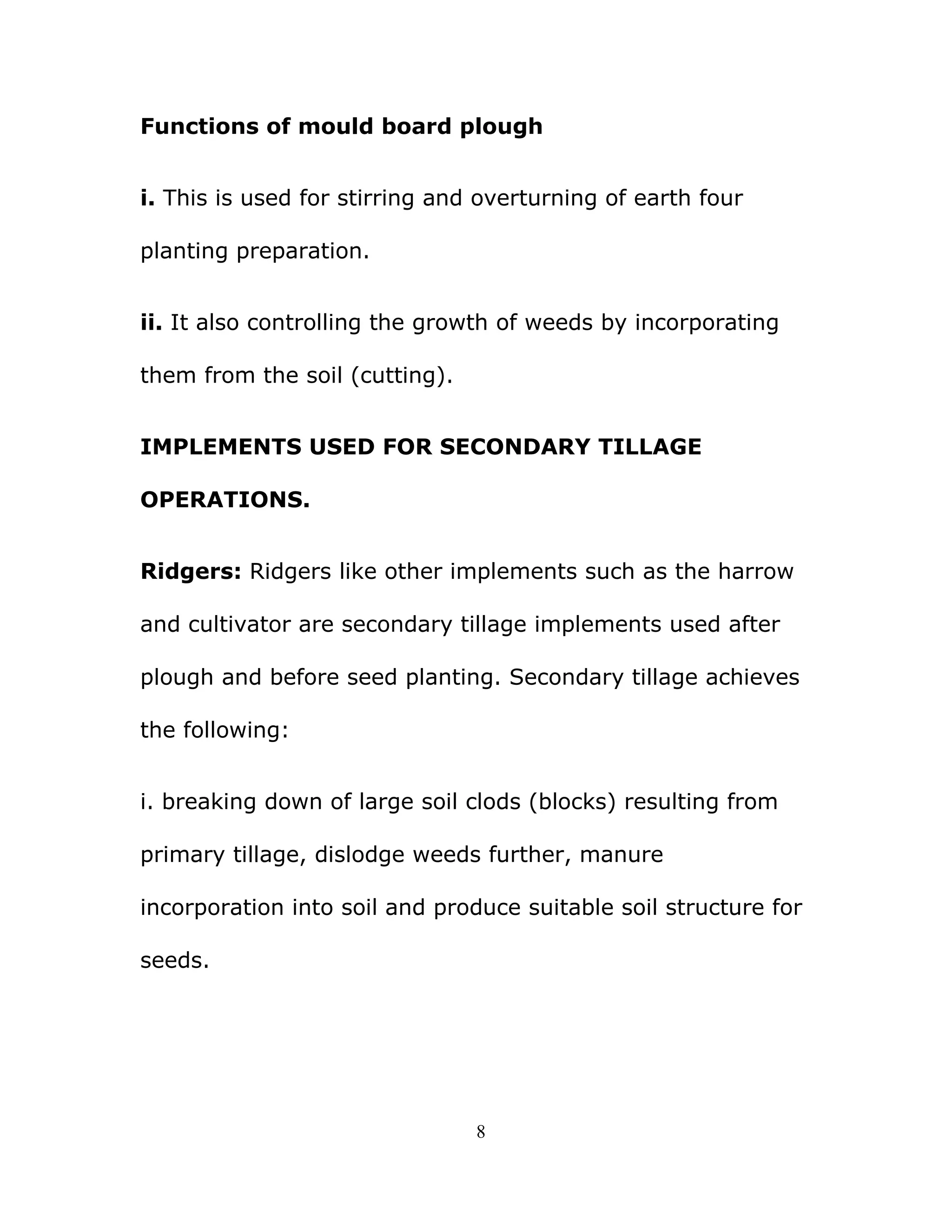 Functions of mould board plough

i. This is used for stirring and overturning of earth four planting preparation.

ii. It also controlling the growth of weeds by incorporating them from the soil (cutting).

IMPLEMENTS USED FOR SECONDARY TILLAGE OPERATIONS.

Ridgers: Ridgers like other implements such as the harrow and cultivator are secondary tillage implements used after plough and before seed planting. Secondary tillage achieves the following:

i. breaking down of large soil clods (blocks) resulting from primary tillage, dislodge weeds further, manure incorporation into soil and produce suitable soil structure for seeds.

8